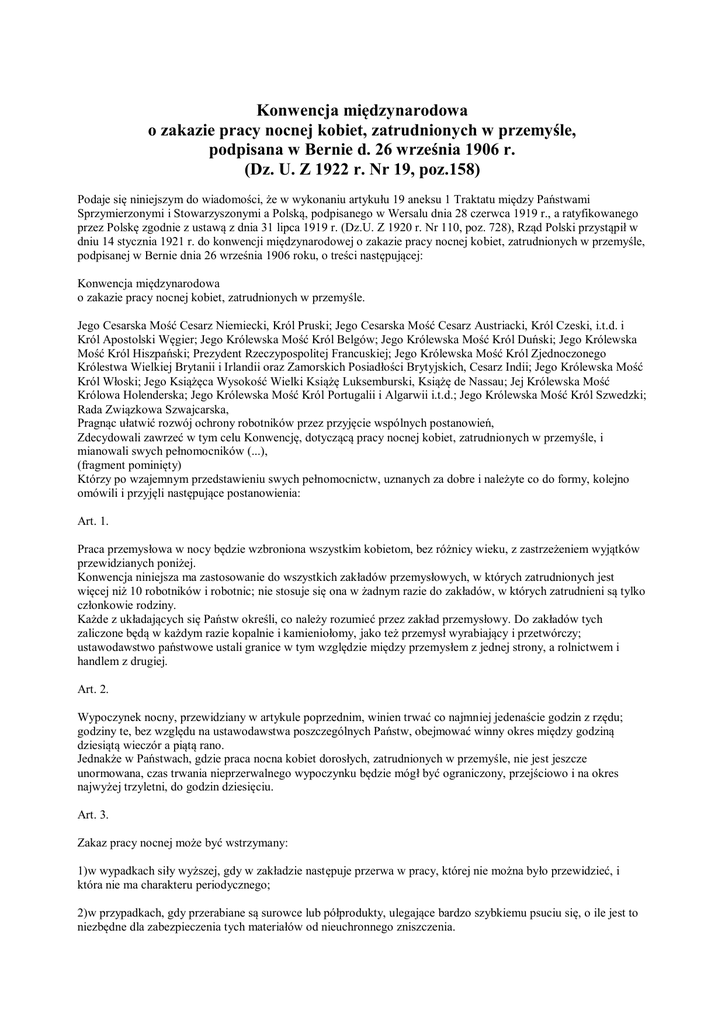 Konwencja międzynarodowa
o zakazie pracy nocnej kobiet, zatrudnionych w przemyśle,
podpisana w Bernie d. 26 września 1906 r.
(Dz. U. Z 1922 r. Nr 19, poz.158)

Podaje się niniejszym do wiadomości, że w wykonaniu artykułu 19 aneksu 1 Traktatu między Państwami Sprzymierzonymi i Stowarzyszonymi a Polską, podpisanego w Wersalu dnia 28 czerwca 1919 r., a ratyfikowanego przez Polskę zgodnie z ustawą z dnia 31 lipca 1919 r. (Dz.U. Z 1920 r. Nr 110, poz. 728), Rząd Polski przystąpił w dniu 14 stycznia 1921 r. do konwencji międzynarodowej o zakazie pracy nocnej kobiet, zatrudnionych w przemyśle, podpisanej w Bernie dnia 26 września 1906 roku, o treści następującej:

Konwencja międzynarodowa
o zakazie pracy nocnej kobiet, zatrudnionych w przemyśle.

Jego Cesarska Mość Cesarz Niemiecki, Król Pruski; Jego Cesarska Mość Cesarz Austriacki, Król Czeski, i.t.d. i Król Apostolski Węgier; Jego Królewska Mość Król Belgów; Jego Królewska Mość Król Duński; Jego Królewska Mość Król Hiszpański; Prezydent Rzeczypospolitej Francuskiej; Jego Królewska Mość Król Zjednoczonego Królestwa Wielkiej Brytanii i Irlandii oraz Zamorskich Posiadłości Brytyjskich, Cesarz Indii; Jego Królewska Mość Król Włoski; Jego Książęca Wysokość Wielki Książę Luksemburski, Książę de Nassau; Jej Królewska Mość Królowa Holenderska; Jego Królewska Mość Król Portugalii i Algarwii i.t.d.; Jego Królewska Mość Król Szwedzki; Rada Związkowa Szwajcarska,
Pragnąc ułatwić rozwój ochrony robotników przez przyjęcie wspólnych postanowień,
Zdecydowali zawrzeć w tym celu Konwencję, dotyczącą pracy nocnej kobiet, zatrudnionych w przemyśle, i mianowali swych pełnomocników (...),
(fragment pominięty)
Którzy po wzajemnym przedstawieniu swych pełnomocnictw, uznanych za dobre i należyte co do formy, kolejno omówili i przyjęli następujące postanowienia:

Art. 1.

Praca przemysłowa w nocy będzie wzbroniona wszystkim kobietom, bez różnicy wieku, z zastrzeżeniem wyjątków przewidzianych poniżej.
Konwencja niniejsza ma zastosowanie do wszystkich zakładów przemysłowych, w których zatrudnionych jest więcej niż 10 robotników i robotnic; nie stosuje się ona w żadnym razie do zakładów, w których zatrudnieni są tylko członkowie rodziny.
Każde z układających się Państw określi, co należy rozumieć przez zakład przemysłowy. Do zakładów tych zaliczone będą w każdym razie kopalnie i kamieniołomy, jako też przemysł wyrabiający i przetwórczy; ustawodawstwo państwowe ustali granice w tym względzie między przemysłem z jednej strony, a rolnictwem i handlem z drugiej.

Art. 2.

Wypoczynek nocny, przewidziany w artykule poprzednim, winien trwać co najmniej jedenaście godzin z rzędu; godziny te, bez względu na ustawodawstwa poszczególnych Państw, obejmować winny okres między godziną dziesiątą wieczór a piątą rano.
Jednakże w Państwach, gdzie praca nocna kobiet dorosłych, zatrudnionych w przemyśle, nie jest jeszcze unormowana, czas trwania nieprzerwalnego wypoczynku będzie mógł być ograniczony, przejściowo i na okres najwyżej trzyletni, do godzin dziesięciu.

Art. 3.

Zakaz pracy nocnej może być wstrzymany:

1)w wypadkach siły wyższej, gdy w zakładzie następuje przerwa w pracy, której nie można było przewidzieć, i która nie ma charakteru periodycznego;

2)w przypadkach, gdy przerabiane są surowce lub półprodukty, ulegające bardzo szybkiemu psuciu się, o ile jest to niezbędne dla zabezpieczenia tych materiałów od nieuchronnego zniszczenia.